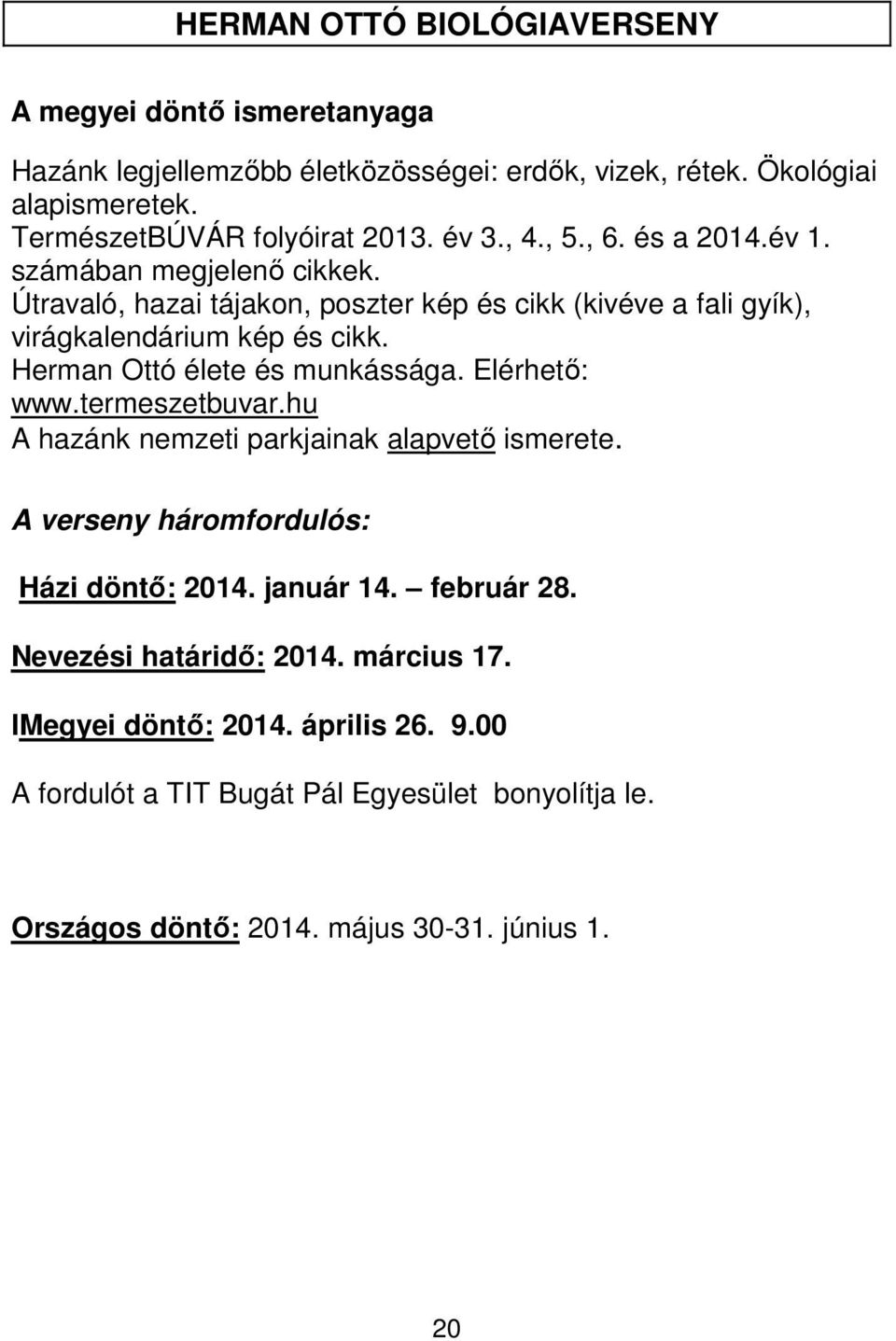 HERMAN OTTÓ BIOLÓGIAVERSENY

A megyei döntő ismeretanyaga

Hazánk legjellemzőbb életközösségei: erdők, vizek, rétek. Ökológiai alapismeretek.
TermészetBÚVÁR folyóirat 2013. év 3., 4., 5., 6. és a 2014.év 1. számában megjelenő cikkek.
Útravaló, hazai tájakon, poszter kép és cikk (kivéve a fali gyík), virágkalendárium kép és cikk.
Herman Ottó élete és munkássága. Elérhető: www.termeszetbuvar.hu
A hazánk nemzeti parkjainak alapvető ismerete.

A verseny háromfordulós:

Házi döntő: 2014. január 14. – február 28.

Nevezési határidő: 2014. március 17.

IMegyei döntő: 2014. április 26. 9.00

A fordulót a TIT Bugát Pál Egyesület bonyolítja le.

Országos döntő: 2014. május 30-31. június 1.

20